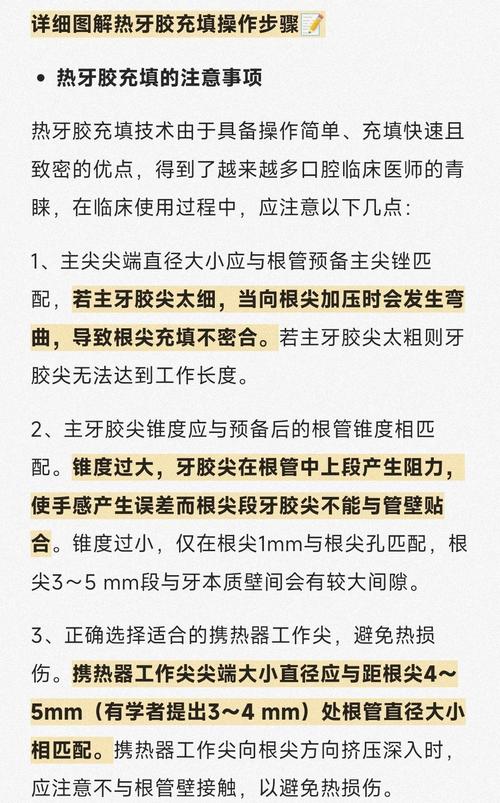 详细图解热牙胶充填操作步骤📝

• 热牙胶充填的注意事项

热牙胶充填技术由于具备操作简单、充填快速且致密的优点，得到了越来越多口腔临床医师的青睐，在临床使用过程中，应注意以下几点：

1、主尖尖端直径大小应与根管预备主尖锉匹配，若主牙胶尖太细，当向根尖加压时会发生弯曲，导致根尖充填不密合。若主牙胶尖太粗则牙胶尖无法达到工作长度。

2、主牙胶尖锥度应与预备后的根管锥度相匹配。锥度过大，牙胶尖在根管中上段产生阻力，使手感产生误差而根尖段牙胶尖不能与管壁贴合。锥度过小，仅在根尖1mm与根尖孔匹配，根尖3～5 mm段与牙本质壁间会有较大间隙。

3、正确选择适合的携热器工作尖，避免热损伤。携热器工作尖尖端大小直径应与距根尖4～5mm（有学者提出3～4 mm）处根管直径大小相匹配。携热器工作尖向根尖方向挤压深入时，应注意不与根管壁接触，以避免热损伤。